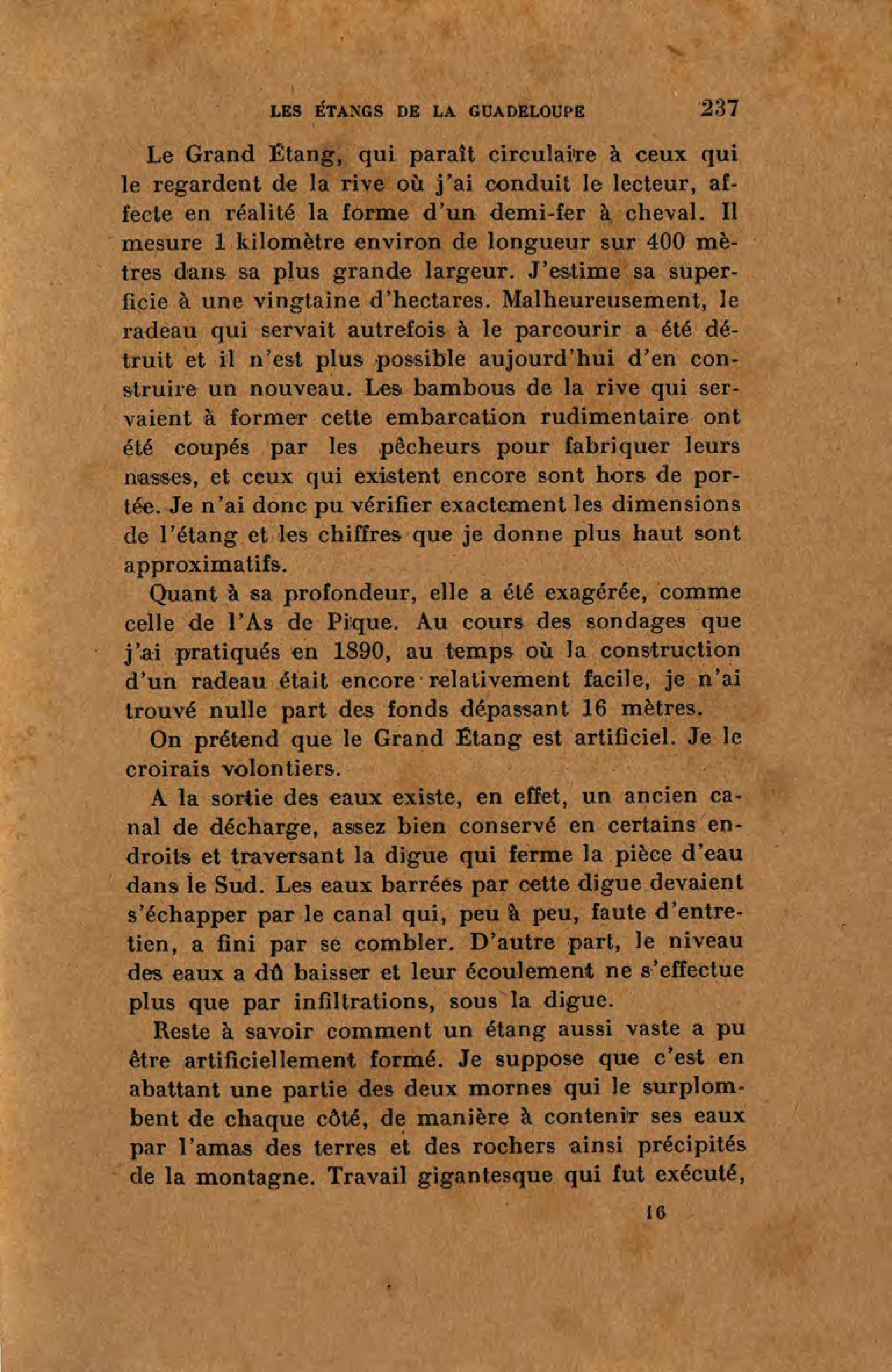 LES ÉTANGS DE LA GUADELOUPE 237

Le Grand Étang, qui paraît circulaire à ceux qui le regardent de la rive où j'ai conduit le lecteur, affecte en réalité la forme d'un demi-fer à cheval. Il mesure 1 kilomètre environ de longueur sur 400 mètres dans sa plus grande largeur. J'estime sa superficie à une vingtaine d'hectares. Malheureusement, le radeau qui servait autrefois à le parcourir a été détruit et il n'est plus possible aujourd'hui d'en construire un nouveau. Les bambous de la rive qui servaient à former cette embarcation rudimentaire ont été coupés par les pêcheurs pour fabriquer leurs nasses, et ceux qui existent encore sont hors de portée. Je n'ai donc pu vérifier exactement les dimensions de l'étang et les chiffres que je donne plus haut sont approximatifs.

Quant à sa profondeur, elle a été exagérée, comme celle de l'As de Pique. Au cours des sondages que j'ai pratiqués en 1890, au temps où la construction d'un radeau était encore relativement facile, je n'ai trouvé nulle part des fonds dépassant 16 mètres.

On prétend que le Grand Étang est artificiel. Je le croirais volontiers.

A la sortie des eaux existe, en effet, un ancien canal de décharge, assez bien conservé en certains endroits et traversant la digue qui ferme la pièce d'eau dans le Sud. Les eaux barrées par cette digue devaient s'échapper par le canal qui, peu à peu, faute d'entretien, a fini par se combler. D'autre part, le niveau des eaux a dû baisser et leur écoulement ne s'effectue plus que par infiltrations, sous la digue.

Reste à savoir comment un étang aussi vaste a pu être artificiellement formé. Je suppose que c'est en abattant une partie des deux mornes qui le surplombent de chaque côté, de manière à contenir ses eaux par l'amas des terres et des rochers ainsi précipités de la montagne. Travail gigantesque qui fut exécuté,

16